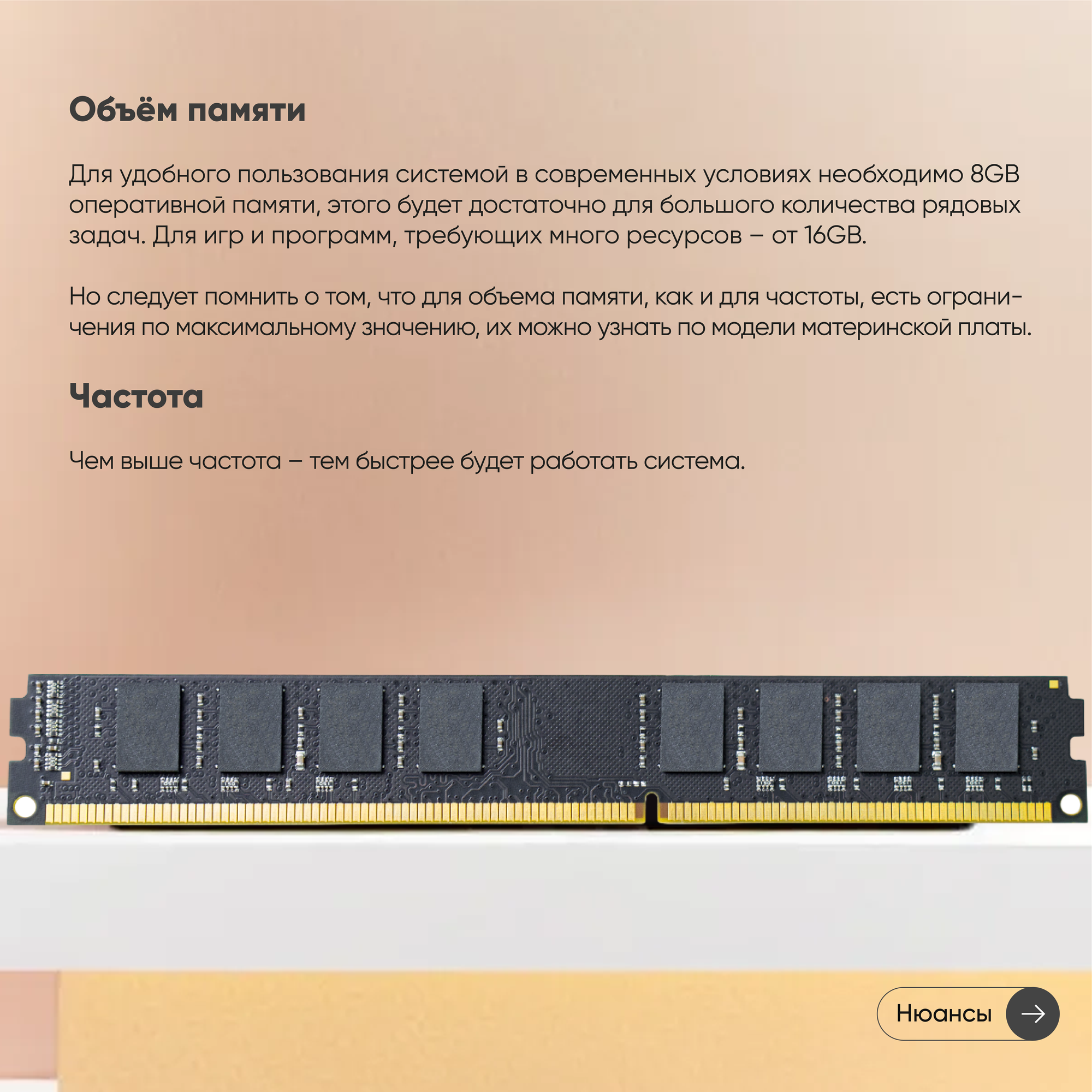 Объём памяти

Для удобного пользования системой в современных условиях необходимо 8GB оперативной памяти, этого будет достаточно для большого количества рядовых задач. Для игр и программ, требующих много ресурсов – от 16GB.

Но следует помнить о том, что для объема памяти, как и для частоты, есть ограничения по максимальному значению, их можно узнать по модели материнской платы.

Частота

Чем выше частота – тем быстрее будет работать система.

Нюансы